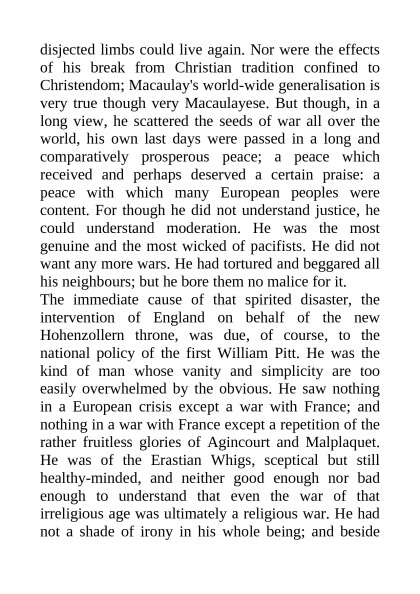 disjected limbs could live again. Nor were the effects of his break from Christian tradition confined to Christendom; Macaulay's world-wide generalisation is very true though very Macaulayese. But though, in a long view, he scattered the seeds of war all over the world, his own last days were passed in a long and comparatively prosperous peace; a peace which received and perhaps deserved a certain praise: a peace with which many European peoples were content. For though he did not understand justice, he could understand moderation. He was the most genuine and the most wicked of pacifists. He did not want any more wars. He had tortured and beggared all his neighbours; but he bore them no malice for it.
The immediate cause of that spirited disaster, the intervention of England on behalf of the new Hohenzollern throne, was due, of course, to the national policy of the first William Pitt. He was the kind of man whose vanity and simplicity are too easily overwhelmed by the obvious. He saw nothing in a European crisis except a war with France; and nothing in a war with France except a repetition of the rather fruitless glories of Agincourt and Malplaquet. He was of the Erastian Whigs, sceptical but still healthy-minded, and neither good enough nor bad enough to understand that even the war of that irreligious age was ultimately a religious war. He had not a shade of irony in his whole being; and beside